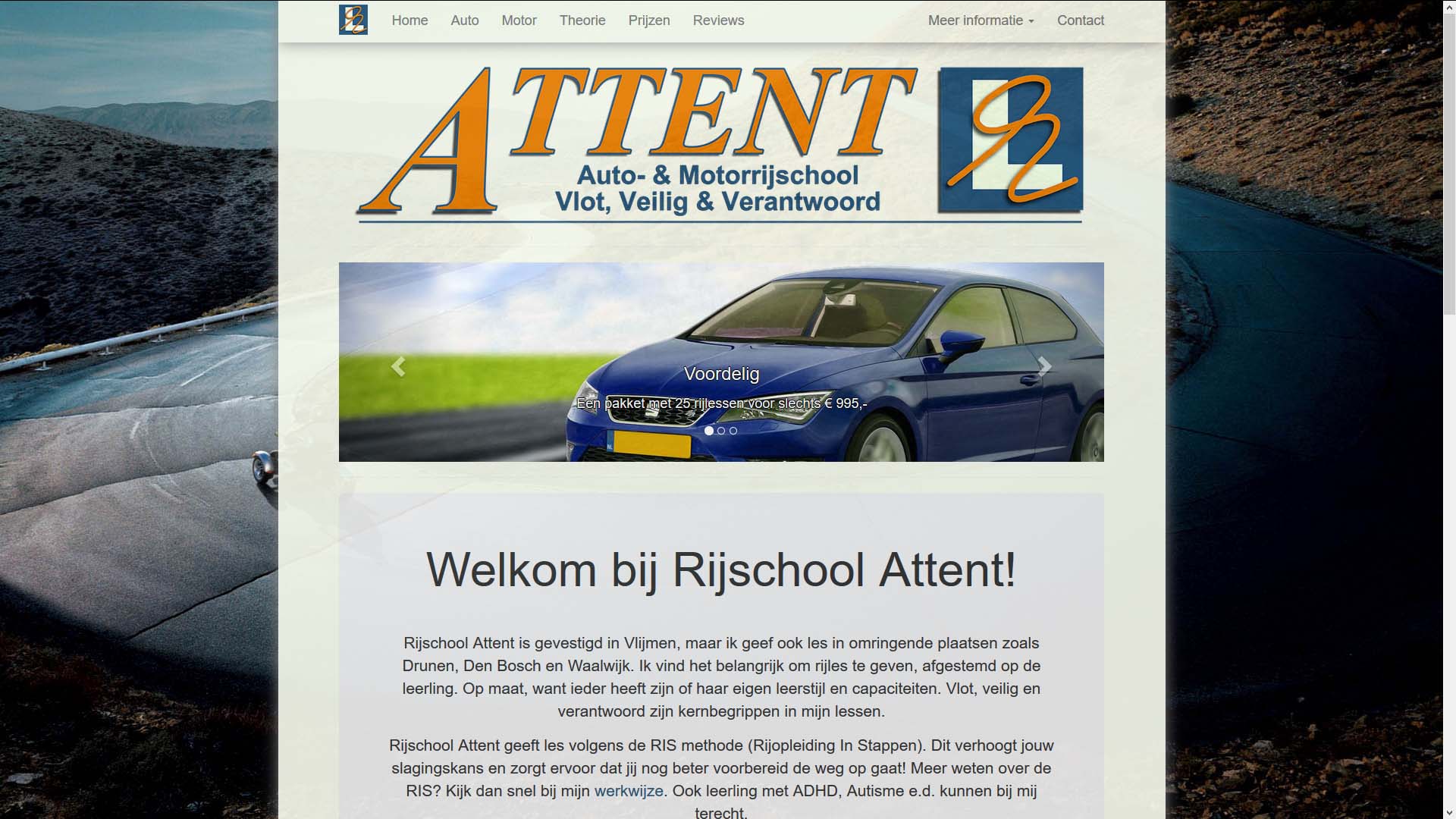 Home Auto Motor Theorie Prijzen Reviews Meer informatie Contact

ATTENT

Auto- & Motorrijschool
Vlot, Veilig & Verantwoord

Voordelig

Een pakket met 25 rijlessen voor slechts € 995,-

Welkom bij Rijschool Attent!

Rijschool Attent is gevestigd in Vlijmen, maar ik geef ook les in omringende plaatsen zoals Drunen, Den Bosch en Waalwijk. Ik vind het belangrijk om rijles te geven, afgestemd op de leerling. Op maat, want ieder heeft zijn of haar eigen leerstijl en capaciteiten. Vlot, veilig en verantwoord zijn kernbegrippen in mijn lessen.

Rijschool Attent geeft les volgens de RIS methode (Rijopleiding In Stappen). Dit verhoogt jouw slagingskans en zorgt ervoor dat jij nog beter voorbereid de weg op gaat! Meer weten over de RIS? Kijk dan snel bij mijn werkwijze. Ook leerling met ADHD, Autisme e.d. kunnen bij mij terecht.